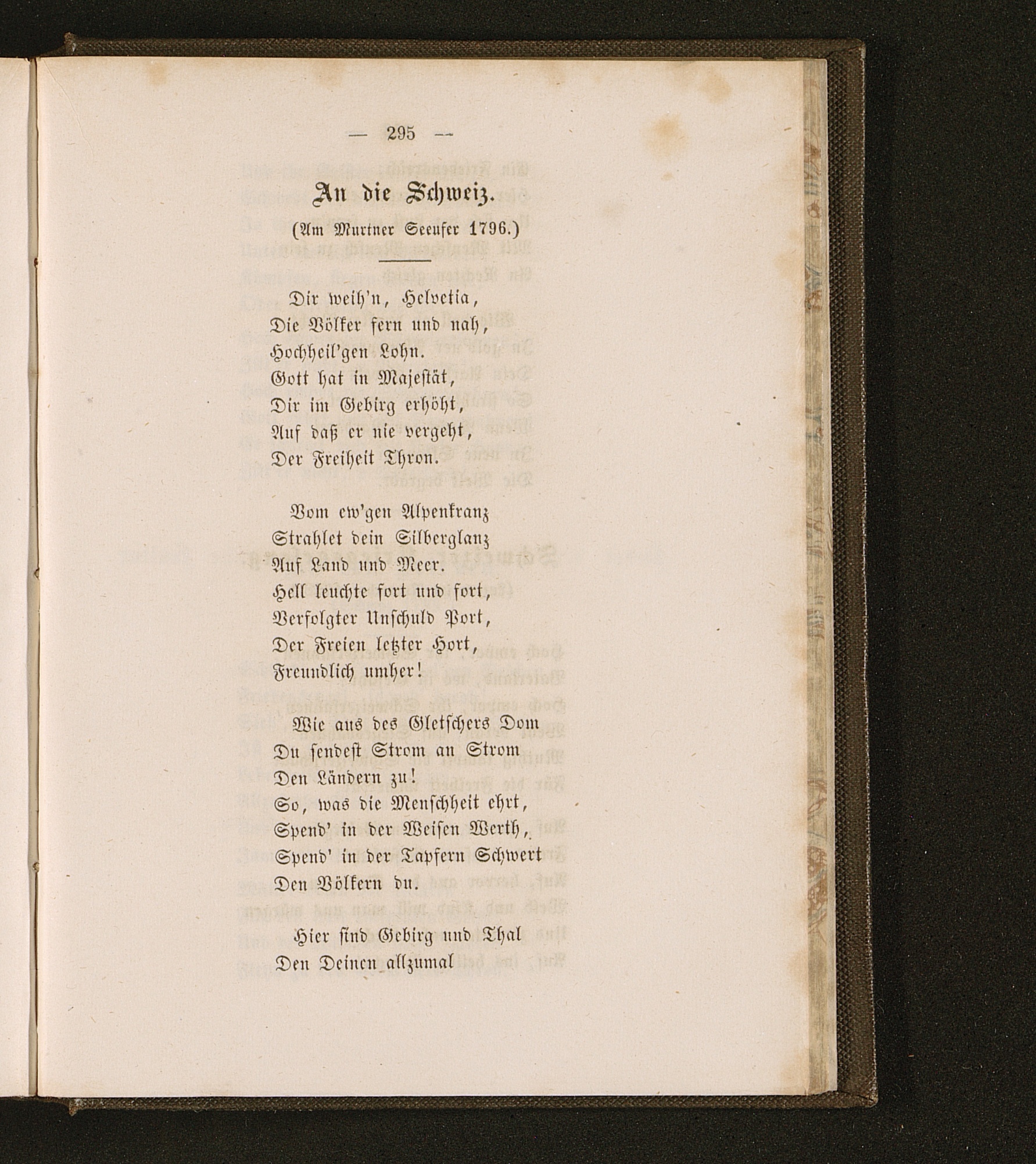 — 295 —

An die Schweiz.

(Am Murtner Seeufer 1796.)

Dir weih'n, Helvetia,
Die Völker fern und nah,
Hochheil'gen Lohn.
Gott hat in Majestät,
Dir im Gebirg erhöht,
Auf daß er nie vergeht,
Der Freiheit Thron.

Vom ew'gen Alpenkranz
Strahlet dein Silberglanz
Auf Land und Meer.
Hell leuchte fort und fort,
Verfolgter Unschuld Port,
Der Freien letzter Hort,
Freundlich umher!

Wie aus des Gletschers Dom
Du sendest Strom an Strom
Den Ländern zu!
So, was die Menschheit ehrt,
Spend' in der Weisen Werth,
Spend' in der Tapfern Schwert
Den Völkern du.

Hier sind Gebirg und Thal
Den Deinen allzumal